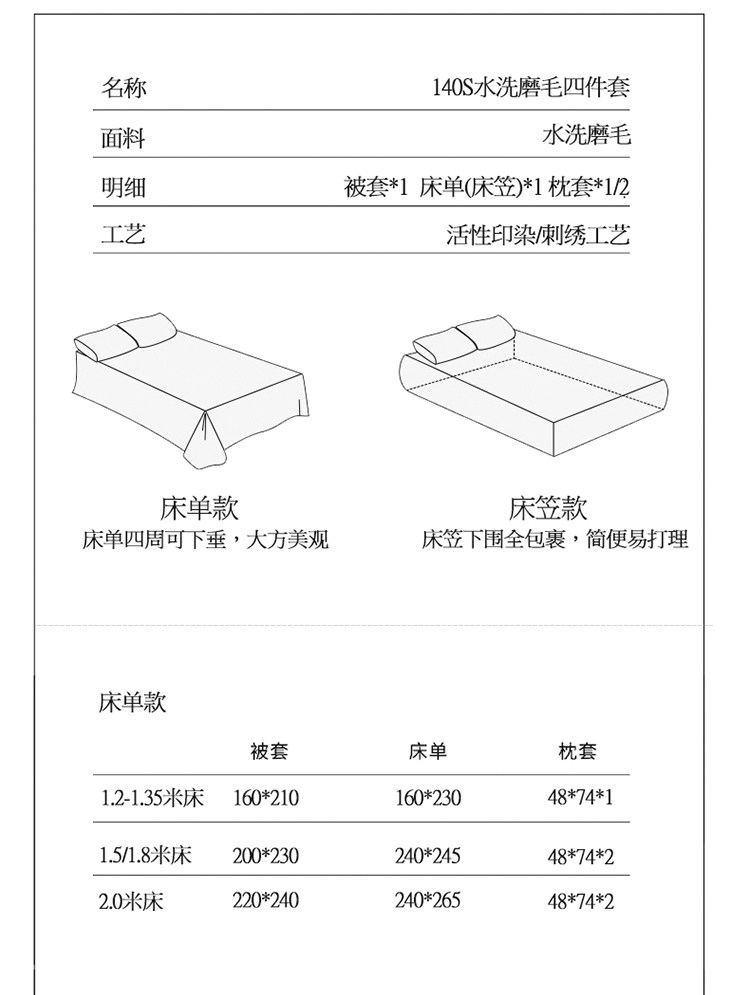 | 名称 | 140S水洗磨毛四件套 |
|---|---|
| 面料 | 水洗磨毛 |
| 明细 | 被套*1 床单(床笠)*1 枕套*1/2 |
| 工艺 | 活性印染/刺绣工艺 |

床单款
床单四周可下垂，大方美观

床笠款
床笠下围全包裹，简便易打理

床单款

| | 被套 | 床单 | 枕套 |
|---|---|---|---|
| 1.2-1.35米床 | 160*210 | 160*230 | 48*74*1 |
| 1.5/1.8米床 | 200*230 | 240*245 | 48*74*2 |
| 2.0米床 | 220*240 | 240*265 | 48*74*2 |